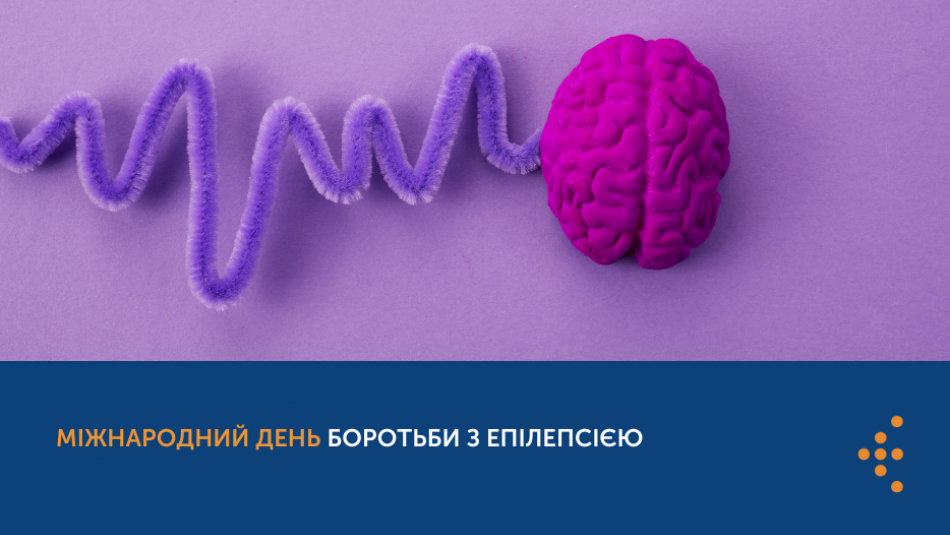 МІЖНАРОДНИЙ ДЕНЬ БОРОТЬБИ З ЕПІЛЕПСІЄЮ